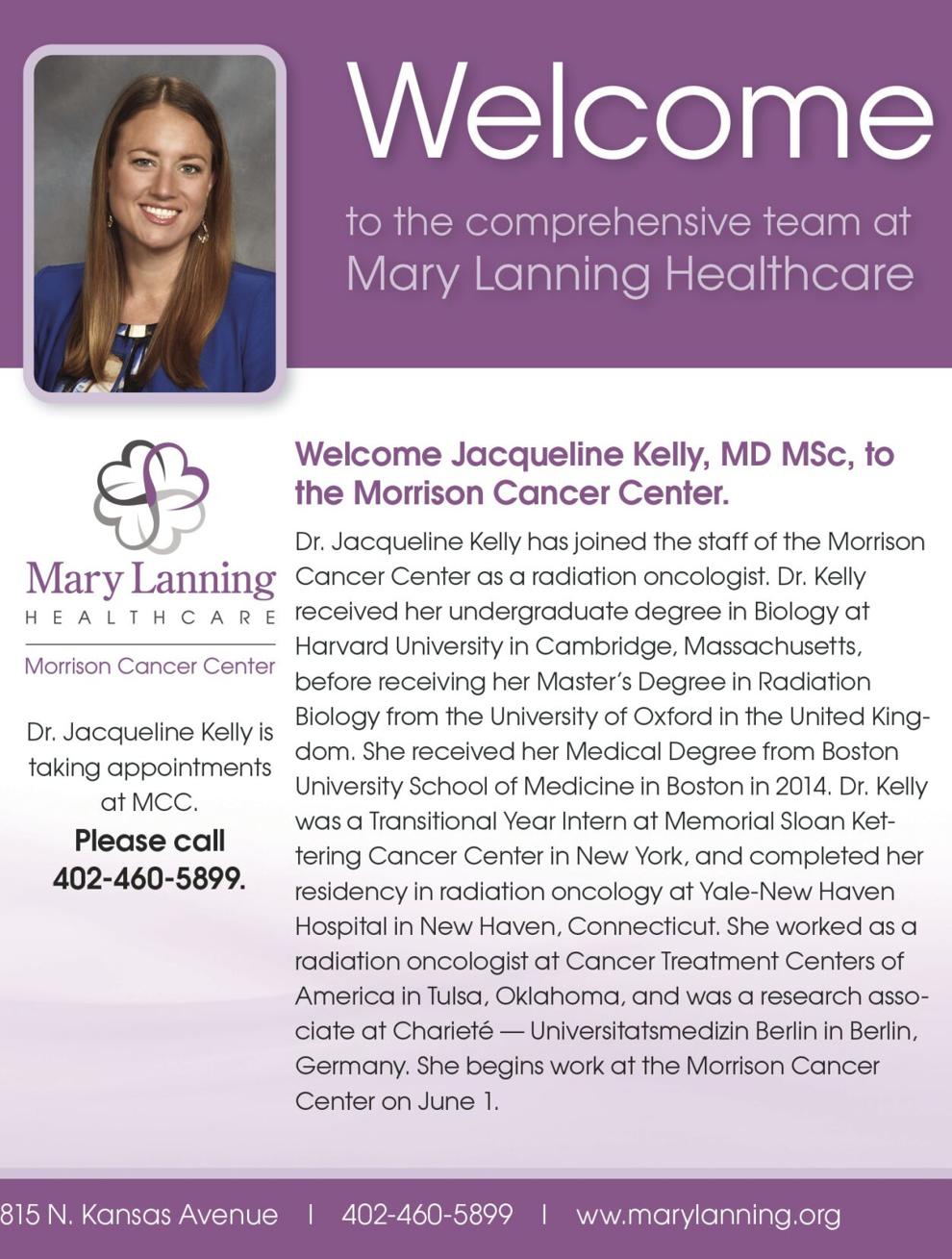 Welcome

to the comprehensive team at Mary Lanning Healthcare

Mary Lanning
HEALTHCARE

Morrison Cancer Center

Dr. Jacqueline Kelly is taking appointments at MCC.

Please call 402-460-5899.

Welcome Jacqueline Kelly, MD MSc, to the Morrison Cancer Center.

Dr. Jacqueline Kelly has joined the staff of the Morrison Cancer Center as a radiation oncologist. Dr. Kelly received her undergraduate degree in Biology at Harvard University in Cambridge, Massachusetts, before receiving her Master's Degree in Radiation Biology from the University of Oxford in the United Kingdom. She received her Medical Degree from Boston University School of Medicine in Boston in 2014. Dr. Kelly was a Transitional Year Intern at Memorial Sloan Kettering Cancer Center in New York, and completed her residency in radiation oncology at Yale-New Haven Hospital in New Haven, Connecticut. She worked as a radiation oncologist at Cancer Treatment Centers of America in Tulsa, Oklahoma, and was a research associate at Charieté — Universitatsmedizin Berlin in Berlin, Germany. She begins work at the Morrison Cancer Center on June 1.

815 N. Kansas Avenue | 402-460-5899 | www.marylanning.org